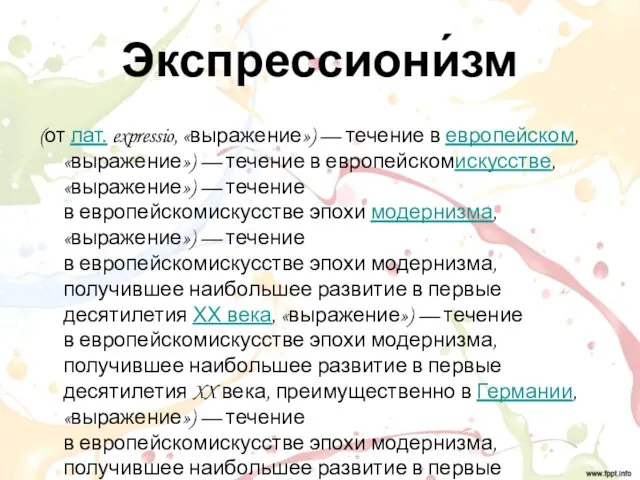 Экспрессиони́зм

(от лат. expressio, «выражение») — течение в европейском, «выражение») — течение в европейскомискусстве, «выражение») — течение в европейскомискусстве эпохи модернизма, «выражение») — течение в европейскомискусстве эпохи модернизма, получившее наибольшее развитие в первые десятилетия XX века, «выражение») — течение в европейскомискусстве эпохи модернизма, получившее наибольшее развитие в первые десятилетия XX века, преимущественно в Германии, «выражение») — течение в европейскомискусстве эпохи модернизма, получившее наибольшее развитие в первые

www.fppt.info